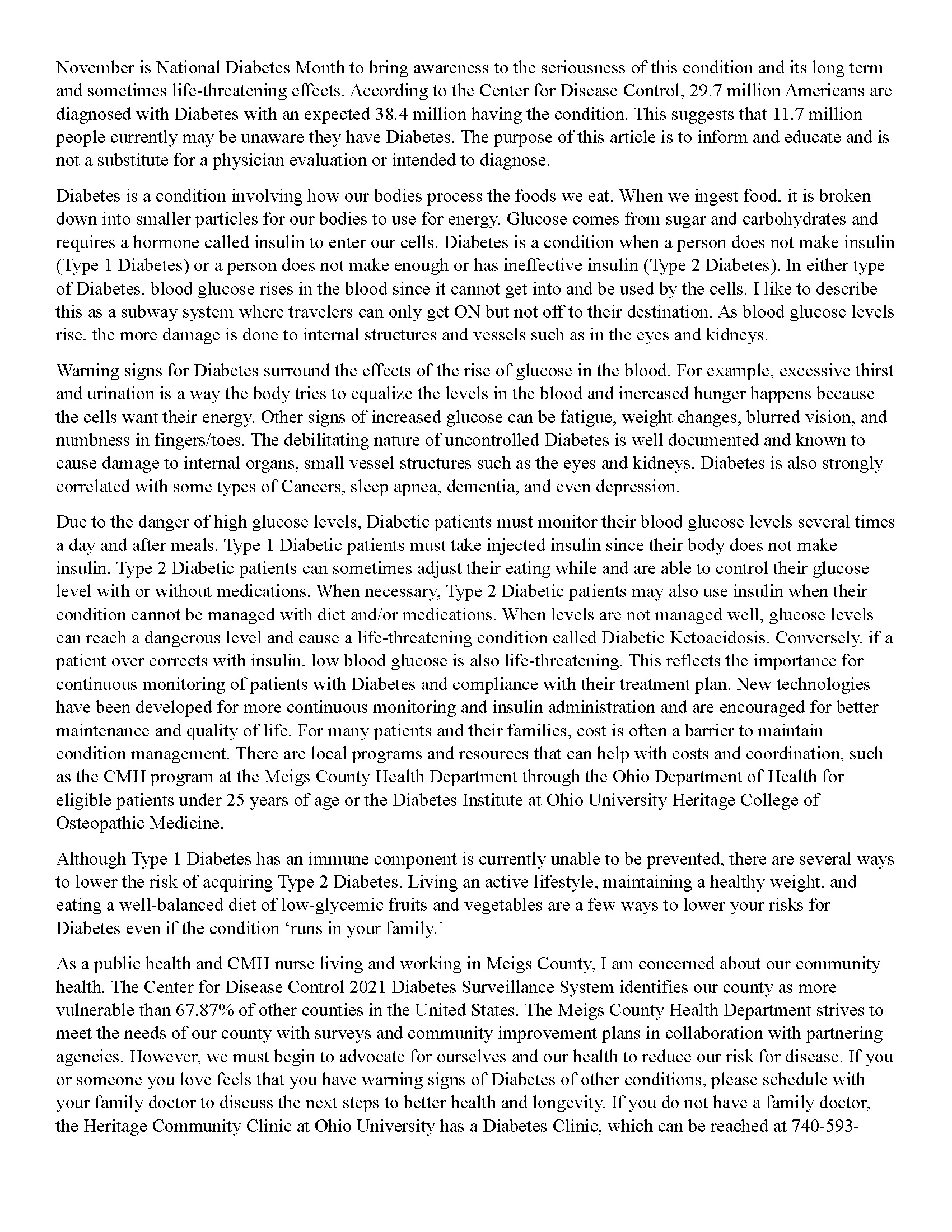 November is National Diabetes Month to bring awareness to the seriousness of this condition and its long term and sometimes life-threatening effects. According to the Center for Disease Control, 29.7 million Americans are diagnosed with Diabetes with an expected 38.4 million having the condition. This suggests that 11.7 million people currently may be unaware they have Diabetes. The purpose of this article is to inform and educate and is not a substitute for a physician evaluation or intended to diagnose.

Diabetes is a condition involving how our bodies process the foods we eat. When we ingest food, it is broken down into smaller particles for our bodies to use for energy. Glucose comes from sugar and carbohydrates and requires a hormone called insulin to enter our cells. Diabetes is a condition when a person does not make insulin (Type 1 Diabetes) or a person does not make enough or has ineffective insulin (Type 2 Diabetes). In either type of Diabetes, blood glucose rises in the blood since it cannot get into and be used by the cells. I like to describe this as a subway system where travelers can only get ON but not off to their destination. As blood glucose levels rise, the more damage is done to internal structures and vessels such as in the eyes and kidneys.

Warning signs for Diabetes surround the effects of the rise of glucose in the blood. For example, excessive thirst and urination is a way the body tries to equalize the levels in the blood and increased hunger happens because the cells want their energy. Other signs of increased glucose can be fatigue, weight changes, blurred vision, and numbness in fingers/toes. The debilitating nature of uncontrolled Diabetes is well documented and known to cause damage to internal organs, small vessel structures such as the eyes and kidneys. Diabetes is also strongly correlated with some types of Cancers, sleep apnea, dementia, and even depression.

Due to the danger of high glucose levels, Diabetic patients must monitor their blood glucose levels several times a day and after meals. Type 1 Diabetic patients must take injected insulin since their body does not make insulin. Type 2 Diabetic patients can sometimes adjust their eating while and are able to control their glucose level with or without medications. When necessary, Type 2 Diabetic patients may also use insulin when their condition cannot be managed with diet and/or medications. When levels are not managed well, glucose levels can reach a dangerous level and cause a life-threatening condition called Diabetic Ketoacidosis. Conversely, if a patient over corrects with insulin, low blood glucose is also life-threatening. This reflects the importance for continuous monitoring of patients with Diabetes and compliance with their treatment plan. New technologies have been developed for more continuous monitoring and insulin administration and are encouraged for better maintenance and quality of life. For many patients and their families, cost is often a barrier to maintain condition management. There are local programs and resources that can help with costs and coordination, such as the CMH program at the Meigs County Health Department through the Ohio Department of Health for eligible patients under 25 years of age or the Diabetes Institute at Ohio University Heritage College of Osteopathic Medicine.

Although Type 1 Diabetes has an immune component is currently unable to be prevented, there are several ways to lower the risk of acquiring Type 2 Diabetes. Living an active lifestyle, maintaining a healthy weight, and eating a well-balanced diet of low-glycemic fruits and vegetables are a few ways to lower your risks for Diabetes even if the condition ‘runs in your family.’

As a public health and CMH nurse living and working in Meigs County, I am concerned about our community health. The Center for Disease Control 2021 Diabetes Surveillance System identifies our county as more vulnerable than 67.87% of other counties in the United States. The Meigs County Health Department strives to meet the needs of our county with surveys and community improvement plans in collaboration with partnering agencies. However, we must begin to advocate for ourselves and our health to reduce our risk for disease. If you or someone you love feels that you have warning signs of Diabetes of other conditions, please schedule with your family doctor to discuss the next steps to better health and longevity. If you do not have a family doctor, the Heritage Community Clinic at Ohio University has a Diabetes Clinic, which can be reached at 740-593-